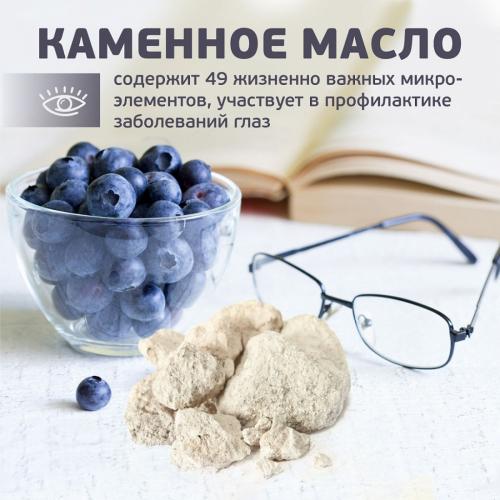 КАМЕННОЕ МАСЛО

содержит 49 жизненно важных микроэлементов, участвует в профилактике заболеваний глаз